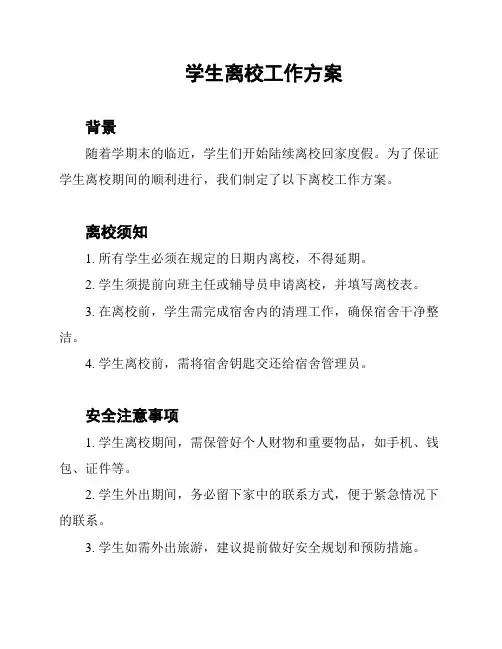 学生离校工作方案

背景

随着学期末的临近，学生们开始陆续离校回家度假。为了保证学生离校期间的顺利进行，我们制定了以下离校工作方案。

离校须知

1. 所有学生必须在规定的日期内离校，不得延期。

2. 学生须提前向班主任或辅导员申请离校，并填写离校表。

3. 在离校前，学生需完成宿舍内的清理工作，确保宿舍干净整洁。

4. 学生离校前，需将宿舍钥匙交还给宿舍管理员。

安全注意事项

1. 学生离校期间，需保管好个人财物和重要物品，如手机、钱包、证件等。

2. 学生外出期间，务必留下家中的联系方式，便于紧急情况下的联系。

3. 学生如需外出旅游，建议提前做好安全规划和预防措施。